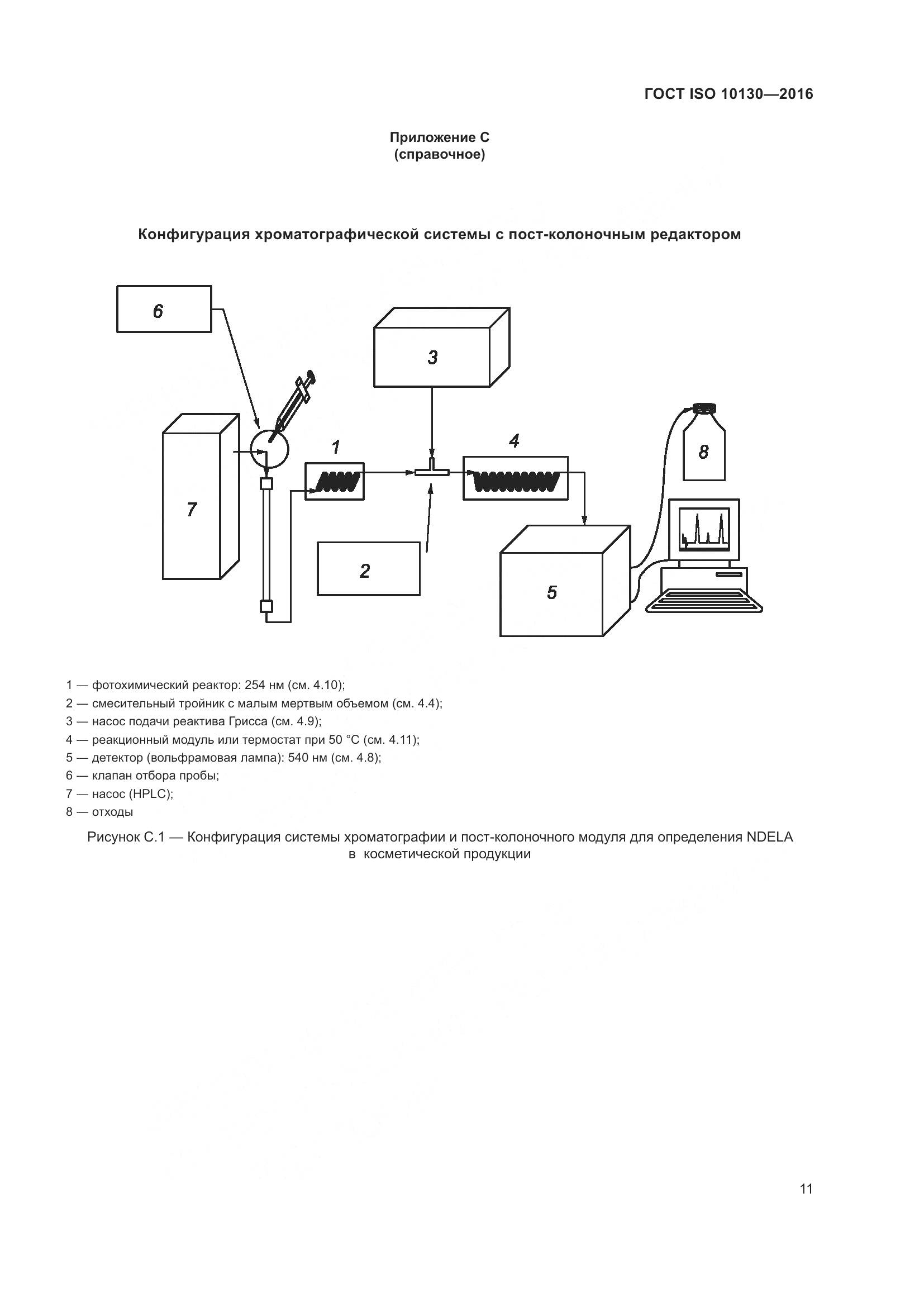 ГОСТ ISO 10130—2016

Приложение С
(справочное)

Конфигурация хроматографической системы с пост-колоночным редактором

6

3

1

4

8

7

2

5

1 — фотохимический реактор: 254 нм (см. 4.10);
2 — смесительный тройник с малым мертвым объемом (см. 4.4);
3 — насос подачи реактива Грисса (см. 4.9);
4 — реакционный модуль или термостат при 50 °С (см. 4.11);
5 — детектор (вольфрамовая лампа): 540 нм (см. 4.8);
6 — клапан отбора пробы;
7 — насос (HPLC);
8 — отходы

Рисунок С.1 — Конфигурация системы хроматографии и пост-колоночного модуля для определения NDELA в косметической продукции

11